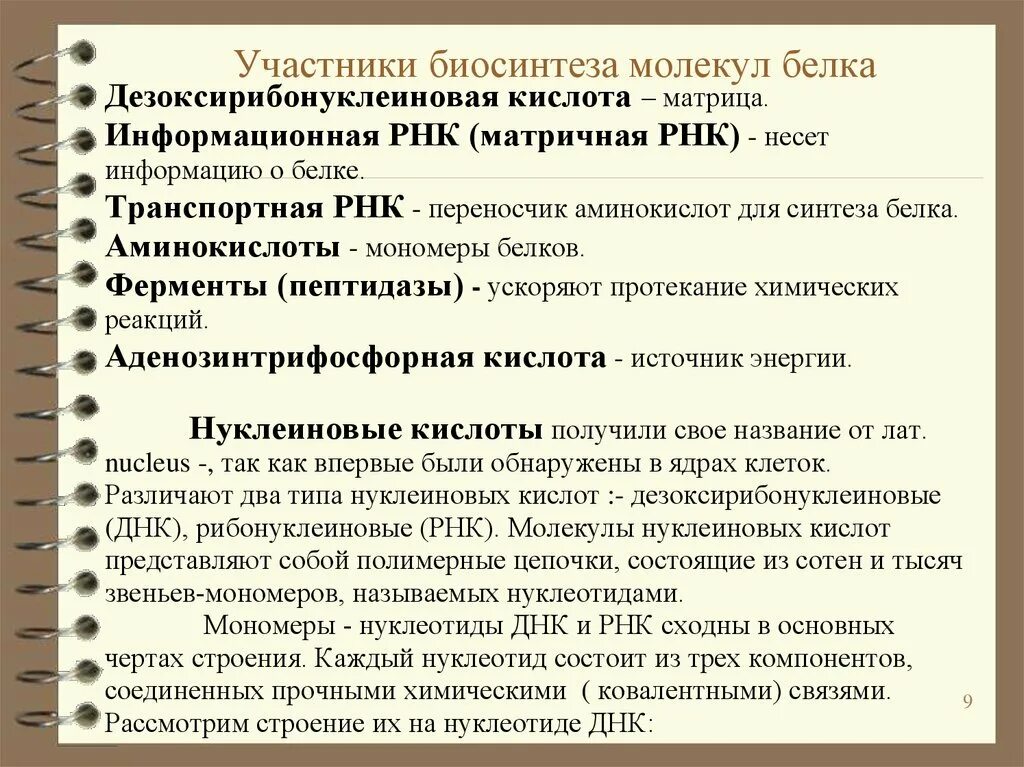 Участники биосинтеза молекул белка

Дезоксирибонуклеиновая кислота – матрица.

Информационная РНК (матричная РНК) - несет информацию о белке.

Транспортная РНК - переносчик аминокислот для синтеза белка.

Аминокислоты - мономеры белков.

Ферменты (пептидазы) - ускоряют протекание химических реакций.

Аденозинтрифосфорная кислота - источник энергии.

Нуклеиновые кислоты получили свое название от лат. nucleus -, так как впервые были обнаружены в ядрах клеток. Различают два типа нуклеиновых кислот :- дезоксирибонуклеиновые (ДНК), рибонуклеиновые (РНК). Молекулы нуклеиновых кислот представляют собой полимерные цепочки, состоящие из сотен и тысяч звеньев-мономеров, называемых нуклеотидами.

Мономеры - нуклеотиды ДНК и РНК сходны в основных чертах строения. Каждый нуклеотид состоит из трех компонентов, соединенных прочными химическими ( ковалентными) связями. Рассмотрим строение их на нуклеотиде ДНК:

9